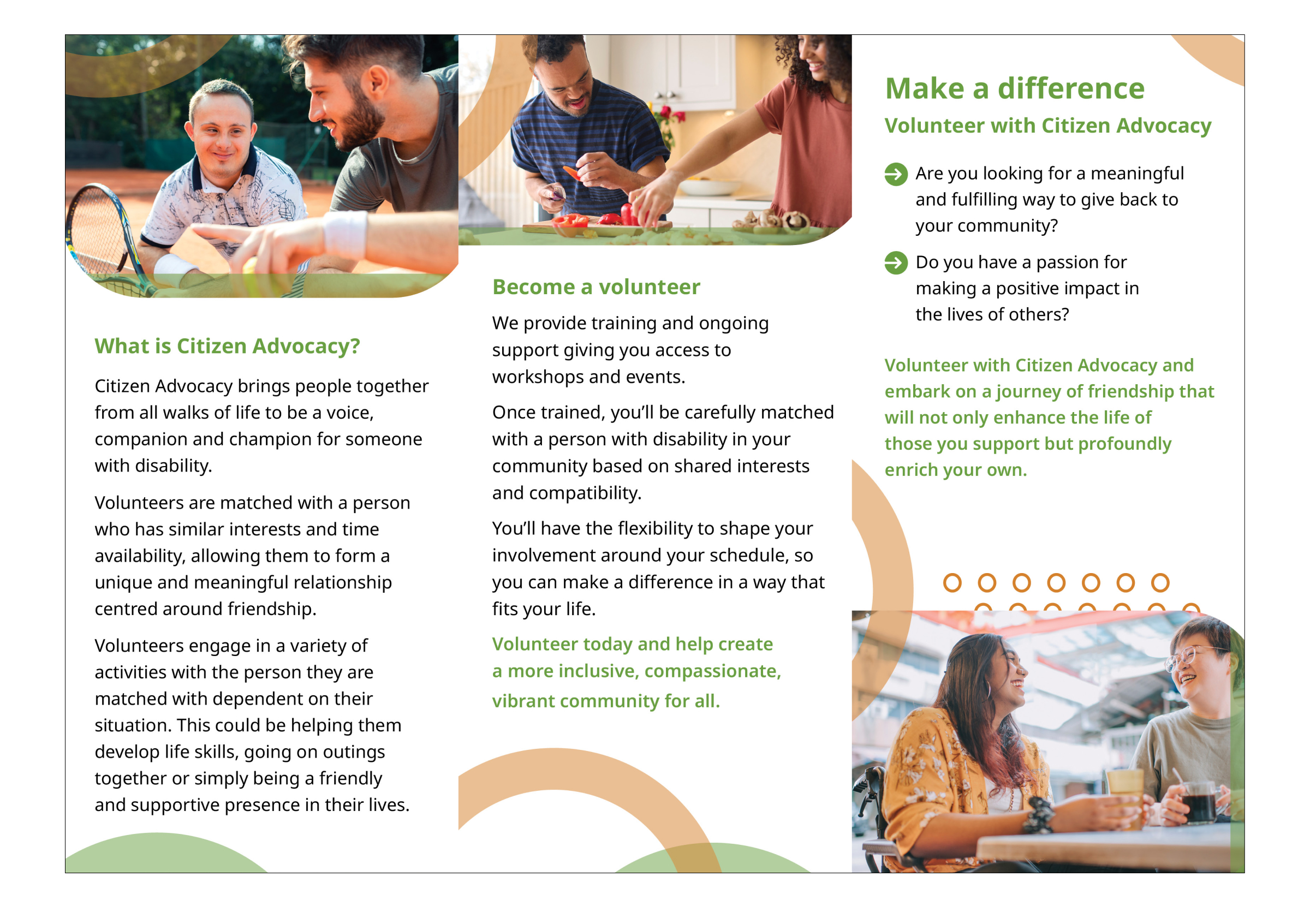 What is Citizen Advocacy?

Citizen Advocacy brings people together from all walks of life to be a voice, companion and champion for someone with disability.

Volunteers are matched with a person who has similar interests and time availability, allowing them to form a unique and meaningful relationship centred around friendship.

Volunteers engage in a variety of activities with the person they are matched with dependent on their situation. This could be helping them develop life skills, going on outings together or simply being a friendly and supportive presence in their lives.

Become a volunteer

We provide training and ongoing support giving you access to workshops and events.

Once trained, you'll be carefully matched with a person with disability in your community based on shared interests and compatibility.

You'll have the flexibility to shape your involvement around your schedule, so you can make a difference in a way that fits your life.

Volunteer today and help create a more inclusive, compassionate, vibrant community for all.

Make a difference

Volunteer with Citizen Advocacy

Are you looking for a meaningful and fulfilling way to give back to your community?

Do you have a passion for making a positive impact in the lives of others?

Volunteer with Citizen Advocacy and embark on a journey of friendship that will not only enhance the life of those you support but profoundly enrich your own.